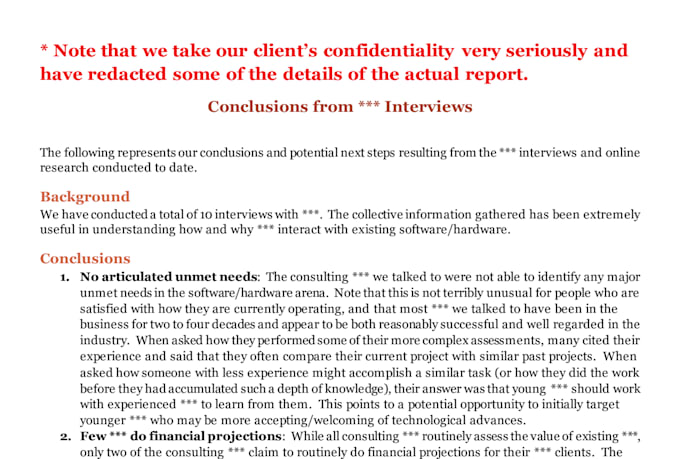 * Note that we take our client's confidentiality very seriously and have redacted some of the details of the actual report.

Conclusions from *** Interviews

The following represents our conclusions and potential next steps resulting from the *** interviews and online research conducted to date.

Background
We have conducted a total of 10 interviews with ***. The collective information gathered has been extremely useful in understanding how and why *** interact with existing software/hardware.

Conclusions
1. No articulated unmet needs: The consulting *** we talked to were not able to identify any major unmet needs in the software/hardware arena. Note that this is not terribly unusual for people who are satisfied with how they are currently operating, and that most *** we talked to have been in the business for two to four decades and appear to be both reasonably successful and well regarded in the industry. When asked how they performed some of their more complex assessments, many cited their experience and said that they often compare their current project with similar past projects. When asked how someone with less experience might accomplish a similar task (or how they did the work before they had accumulated such a depth of knowledge), their answer was that young *** should work with experienced *** to learn from them. This points to a potential opportunity to initially target younger *** who may be more accepting/welcoming of technological advances.
2. Few *** do financial projections: While all consulting *** routinely assess the value of existing ***, only two of the consulting *** claim to routinely do financial projections for their *** clients. The